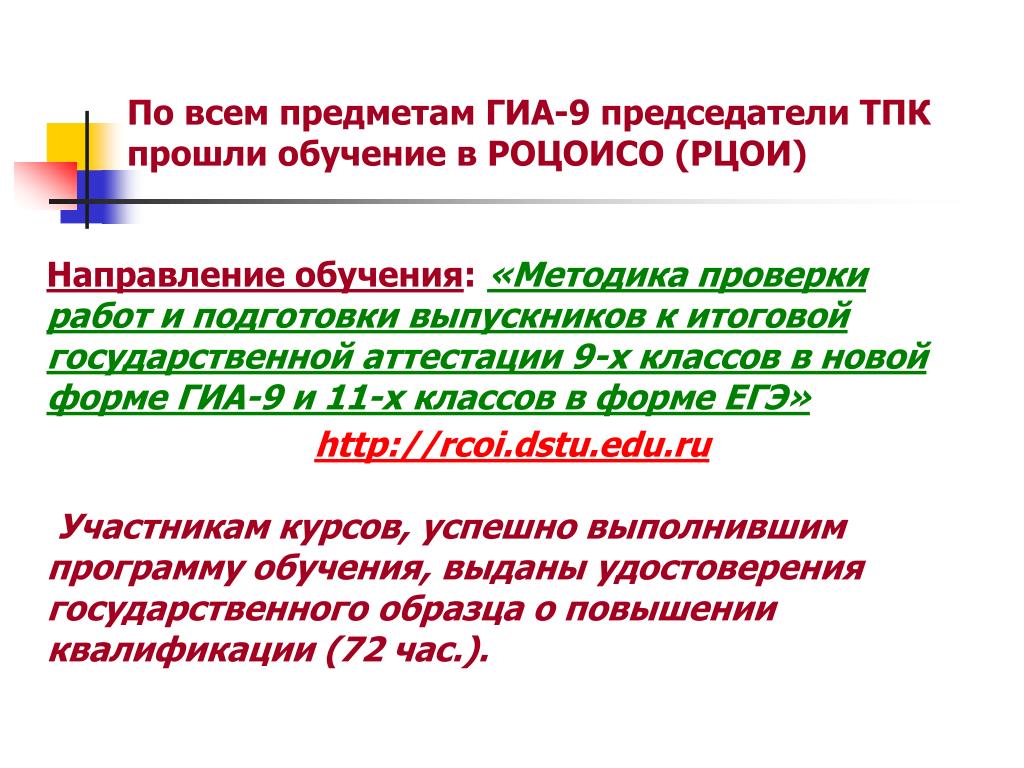 По всем предметам ГИА-9 председатели ТПК прошли обучение в РОЦОИСО (РЦОИ)

Направление обучения: «Методика проверки работ и подготовки выпускников к итоговой государственной аттестации 9-х классов в новой форме ГИА-9 и 11-х классов в форме ЕГЭ»

http://rcoi.dstu.edu.ru

Участникам курсов, успешно выполнившим программу обучения, выданы удостоверения государственного образца о повышении квалификации (72 час.).